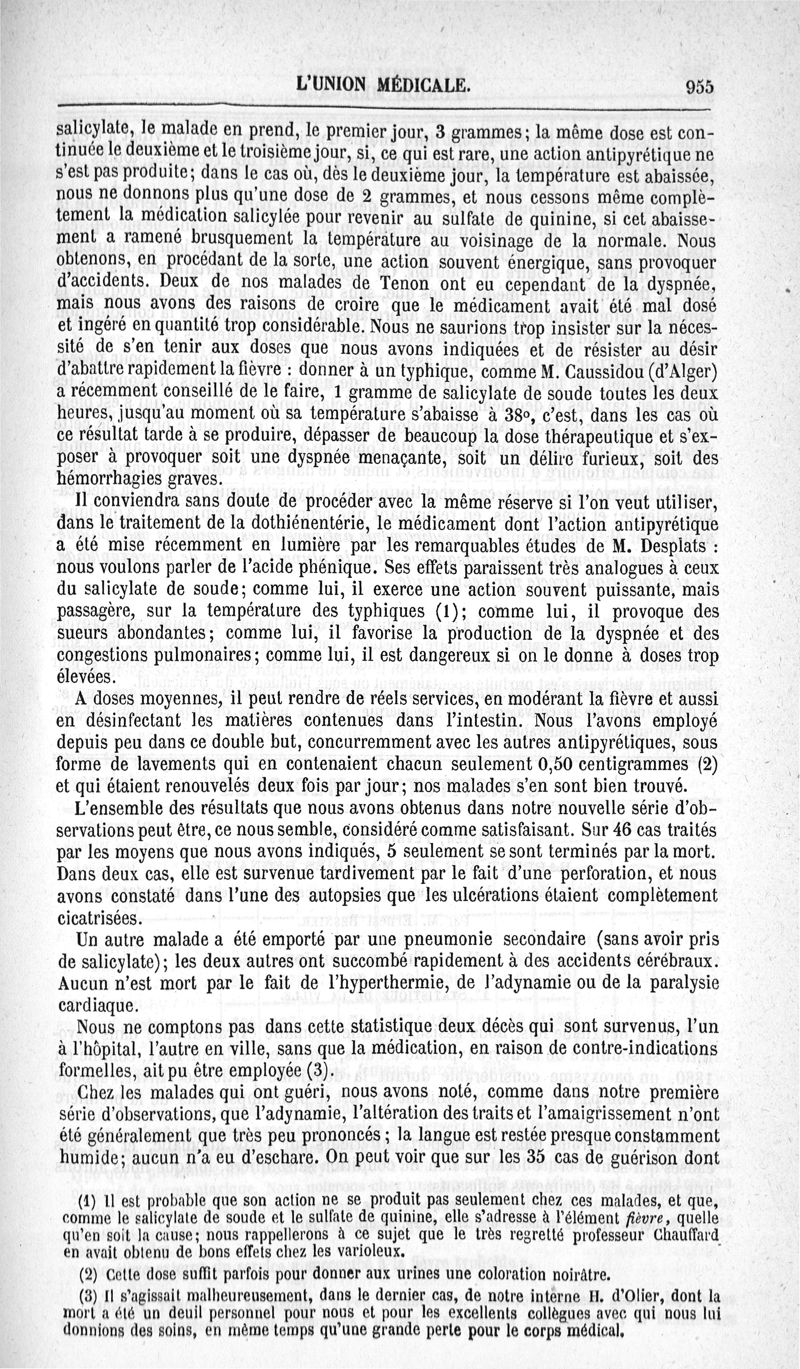 L'UNION MÉDICALE. 955

salicylate, le malade en prend, le premier jour, 3 grammes; la même dose est continuée le deuxième et le troisième jour, si, ce qui est rare, une action antipyrétique ne s'est pas produite; dans le cas où, dès le deuxième jour, la température est abaissée, nous ne donnons plus qu'une dose de 2 grammes, et nous cessons même complètement la médication salicylée pour revenir au sulfate de quinine, si cet abaissement a ramené brusquement la température au voisinage de la normale. Nous obtenons, en procédant de la sorte, une action souvent énergique, sans provoquer d'accidents. Deux de nos malades de Tenon ont eu cependant de la dyspnée, mais nous avons des raisons de croire que le médicament avait été mal dosé et ingéré en quantité trop considérable. Nous ne saurions trop insister sur la nécessité de s'en tenir aux doses que nous avons indiquées et de résister au désir d'abattre rapidement la fièvre : donner à un typhique, comme M. Caussidou (d'Alger) a récemment conseillé de le faire, 1 gramme de salicylate de soude toutes les deux heures, jusqu'au moment où sa température s'abaisse à 38°, c'est, dans les cas où ce résultat tarde à se produire, dépasser de beaucoup la dose thérapeutique et s'exposer à provoquer soit une dyspnée menaçante, soit un délire furieux, soit des hémorrhagies graves.

Il conviendra sans doute de procéder avec la même réserve si l'on veut utiliser, dans le traitement de la dothiénentérie, le médicament dont l'action antipyrétique a été mise récemment en lumière par les remarquables études de M. Desplats : nous voulons parler de l'acide phénique. Ses effets paraissent très analogues à ceux du salicylate de soude; comme lui, il exerce une action souvent puissante, mais passagère, sur la température des typhiques (1); comme lui, il provoque des sueurs abondantes; comme lui, il favorise la production de la dyspnée et des congestions pulmonaires; comme lui, il est dangereux si on le donne à doses trop élevées.

A doses moyennes, il peut rendre de réels services, en modérant la fièvre et aussi en désinfectant les matières contenues dans l'intestin. Nous l'avons employé depuis peu dans ce double but, concurremment avec les autres antipyrétiques, sous forme de lavements qui en contenaient chacun seulement 0,50 centigrammes (2) et qui étaient renouvelés deux fois par jour; nos malades s'en sont bien trouvé.

L'ensemble des résultats que nous avons obtenus dans notre nouvelle série d'observations peut être, ce nous semble, considéré comme satisfaisant. Sur 46 cas traités par les moyens que nous avons indiqués, 5 seulement se sont terminés par la mort. Dans deux cas, elle est survenue tardivement par le fait d'une perforation, et nous avons constaté dans l'une des autopsies que les ulcérations étaient complètement cicatrisées.

Un autre malade a été emporté par une pneumonie secondaire (sans avoir pris de salicylate); les deux autres ont succombé rapidement à des accidents cérébraux. Aucun n'est mort par le fait de l'hyperthermie, de l'adynamie ou de la paralysie cardiaque.

Nous ne comptons pas dans cette statistique deux décès qui sont survenus, l'un à l'hôpital, l'autre en ville, sans que la médication, en raison de contre-indications formelles, ait pu être employée (3).

Chez les malades qui ont guéri, nous avons noté, comme dans notre première série d'observations, que l'adynamie, l'altération des traits et l'amaigrissement n'ont été généralement que très peu prononcés; la langue est restée presque constamment humide; aucun n'a eu d'eschare. On peut voir que sur les 35 cas de guérison dont

(1) Il est probable que son action ne se produit pas seulement chez ces malades, et que, comme le salicylate de soude et le sulfate de quinine, elle s'adresse à l'élément fièvre, quelle qu'en soit la cause; nous rappellerons à ce sujet que le très regretté professeur Chauffard en avait obtenu de bons effets chez les varioleux.

(2) Cette dose suffit parfois pour donner aux urines une coloration noirâtre.

(3) Il s'agissait malheureusement, dans le dernier cas, de notre interne H. d'Olier, dont la mort a été un deuil personnel pour nous et pour les excellents collègues avec qui nous lui donnions des soins, en même temps qu'une grande perte pour le corps médical.